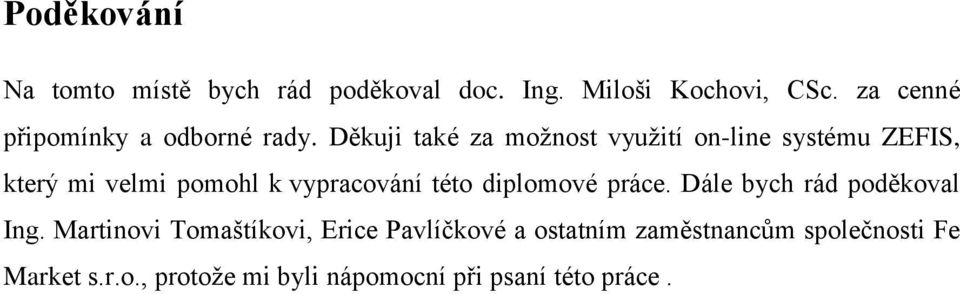 Poděkování

Na tomto místě bych rád poděkoval doc. Ing. Miloši Kochovi, CSc. za cenné připomínky a odborné rady. Děkuji také za možnost využití on-line systému ZEFIS, který mi velmi pomohl k vypracování této diplomové práce. Dále bych rád poděkoval Ing. Martinovi Tomaštíkovi, Erice Pavlíčkové a ostatním zaměstnancům společnosti Fe Market s.r.o., protože mi byli nápomocní při psaní této práce .